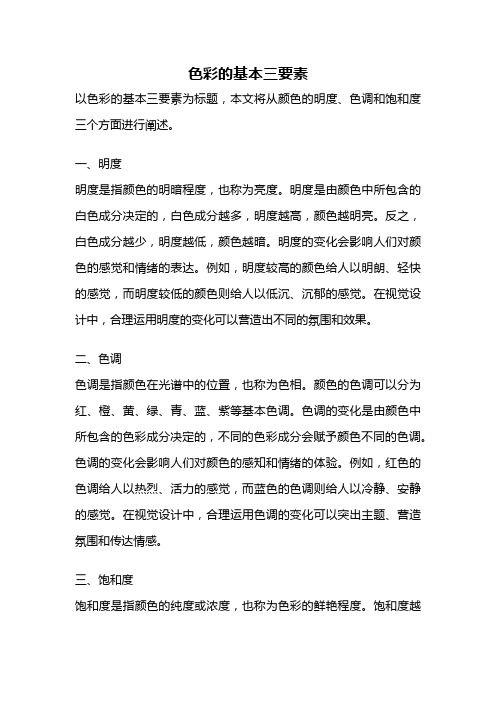 色彩的基本三要素

以色彩的基本三要素为标题，本文将从颜色的明度、色调和饱和度三个方面进行阐述。

一、明度

明度是指颜色的明暗程度，也称为亮度。明度是由颜色中所包含的白色成分决定的，白色成分越多，明度越高，颜色越明亮。反之，白色成分越少，明度越低，颜色越暗。明度的变化会影响人们对颜色的感觉和情绪的表达。例如，明度较高的颜色给人以明朗、轻快的感觉，而明度较低的颜色则给人以低沉、沉郁的感觉。在视觉设计中，合理运用明度的变化可以营造出不同的氛围和效果。

二、色调

色调是指颜色在光谱中的位置，也称为色相。颜色的色调可以分为红、橙、黄、绿、青、蓝、紫等基本色调。色调的变化是由颜色中所包含的色彩成分决定的，不同的色彩成分会赋予颜色不同的色调。色调的变化会影响人们对颜色的感知和情绪的体验。例如，红色的色调给人以热烈、活力的感觉，而蓝色的色调则给人以冷静、安静的感觉。在视觉设计中，合理运用色调的变化可以突出主题、营造氛围和传达情感。

三、饱和度

饱和度是指颜色的纯度或浓度，也称为色彩的鲜艳程度。饱和度越